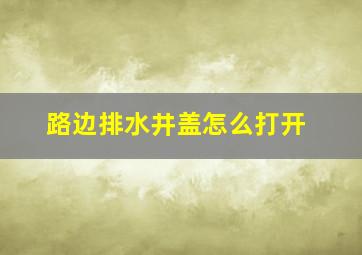 路边排水井盖怎么打开